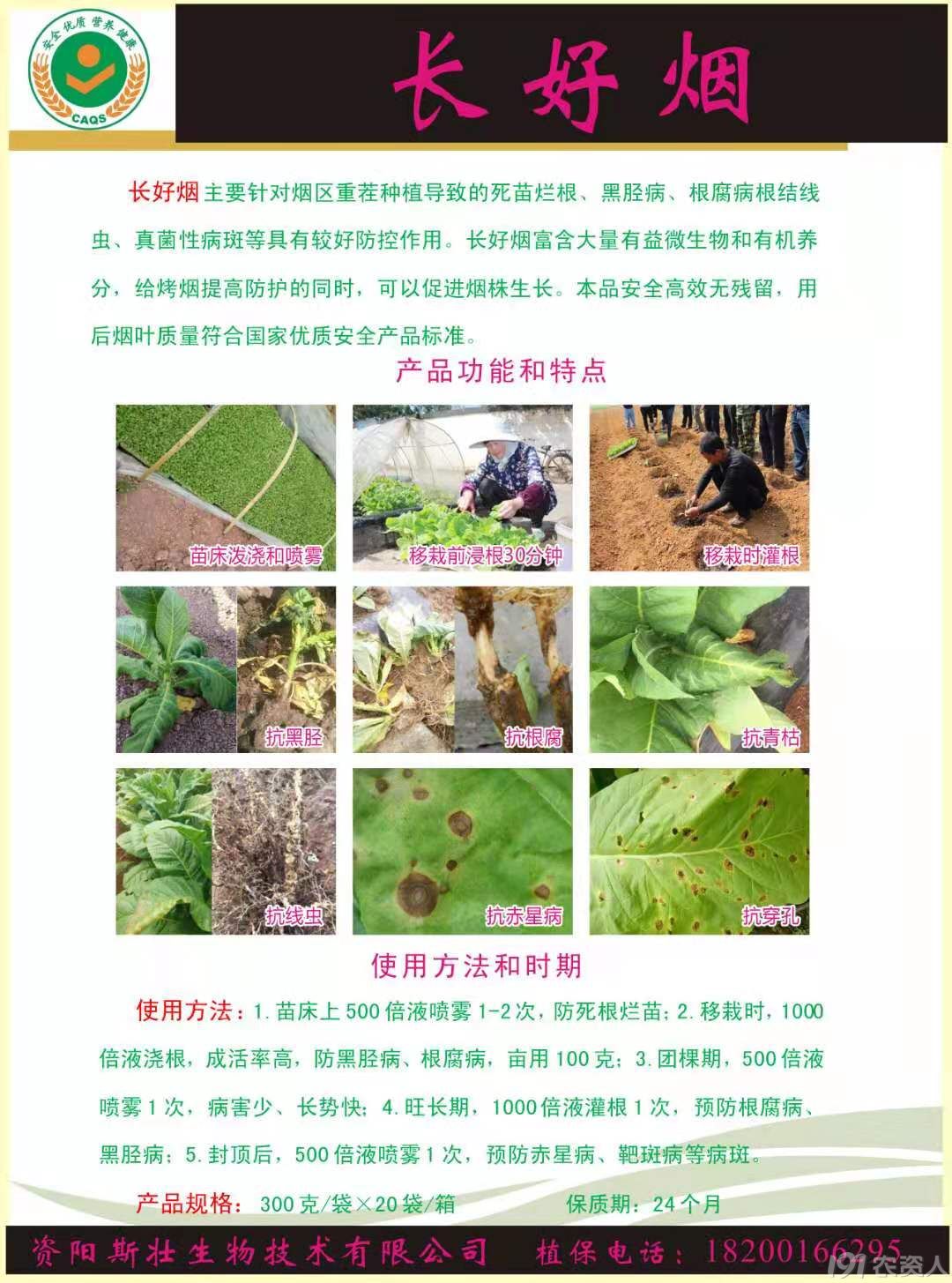 安全优质 营养健康
CAQS

长好烟

长好烟主要针对烟区重茬种植导致的死苗烂根、黑胫病、根腐病根结线虫、真菌性病斑等具有较好防控作用。长好烟富含大量有益微生物和有机养分，给烤烟提高防护的同时，可以促进烟株生长。本品安全高效无残留，用后烟叶质量符合国家优质安全产品标准。

产品功能和特点

苗床泼浇和喷雾
移栽前浸根30分钟
移栽时灌根
抗黑胫
抗根腐
抗青枯
抗线虫
抗赤星病
抗穿孔

使用方法和时期

使用方法：1.苗床上500倍液喷雾1-2次，防死根烂苗；2.移栽时，1000倍液浇根，成活率高，防黑胫病、根腐病，亩用100克；3.团棵期，500倍液喷雾1次，病害少、长势快；4.旺长期，1000倍液灌根1次，预防根腐病、黑胫病；5.封顶后，500倍液喷雾1次，预防赤星病、靶斑病等病斑。

产品规格：300克/袋×20袋/箱　　保质期：24个月

资阳斯壮生物技术有限公司　植保电话：18200166295

191农资人